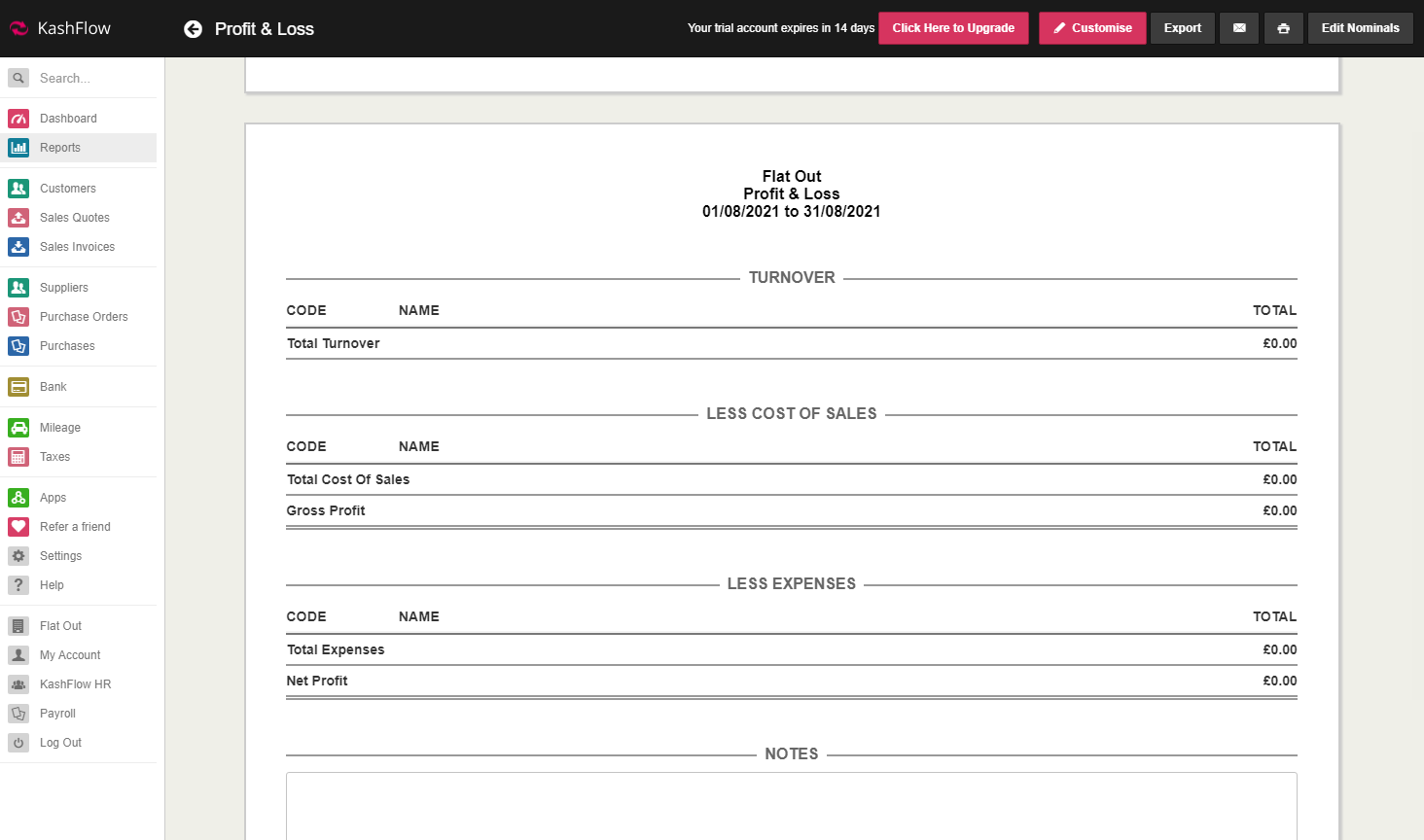 KashFlow

Profit & Loss

Your trial account expires in 14 days Click Here to Upgrade Customise Export Edit Nominals

Search...

Dashboard
Reports

Customers
Sales Quotes
Sales Invoices

Suppliers
Purchase Orders
Purchases

Bank

Mileage
Taxes

Apps
Refer a friend
Settings
Help

Flat Out
My Account
KashFlow HR
Payroll
Log Out

Flat Out
Profit & Loss
01/08/2021 to 31/08/2021

TURNOVER

| CODE | NAME | TOTAL |
|---|---|---|
| Total Turnover | | £0.00 |

LESS COST OF SALES

| CODE | NAME | TOTAL |
|---|---|---|
| Total Cost Of Sales | | £0.00 |
| Gross Profit | | £0.00 |

LESS EXPENSES

| CODE | NAME | TOTAL |
|---|---|---|
| Total Expenses | | £0.00 |
| Net Profit | | £0.00 |

NOTES